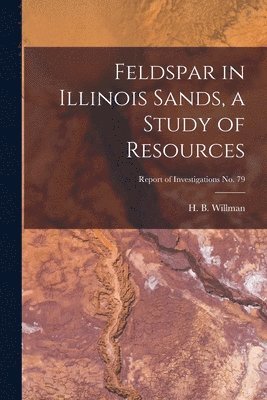 Feldspar in Illinois Sands, a Study of Resources

Report of Investigations No. 79

H. B. Willman